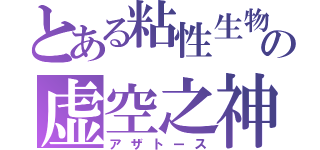 とある粘性生物の
虚空之神
アザトース